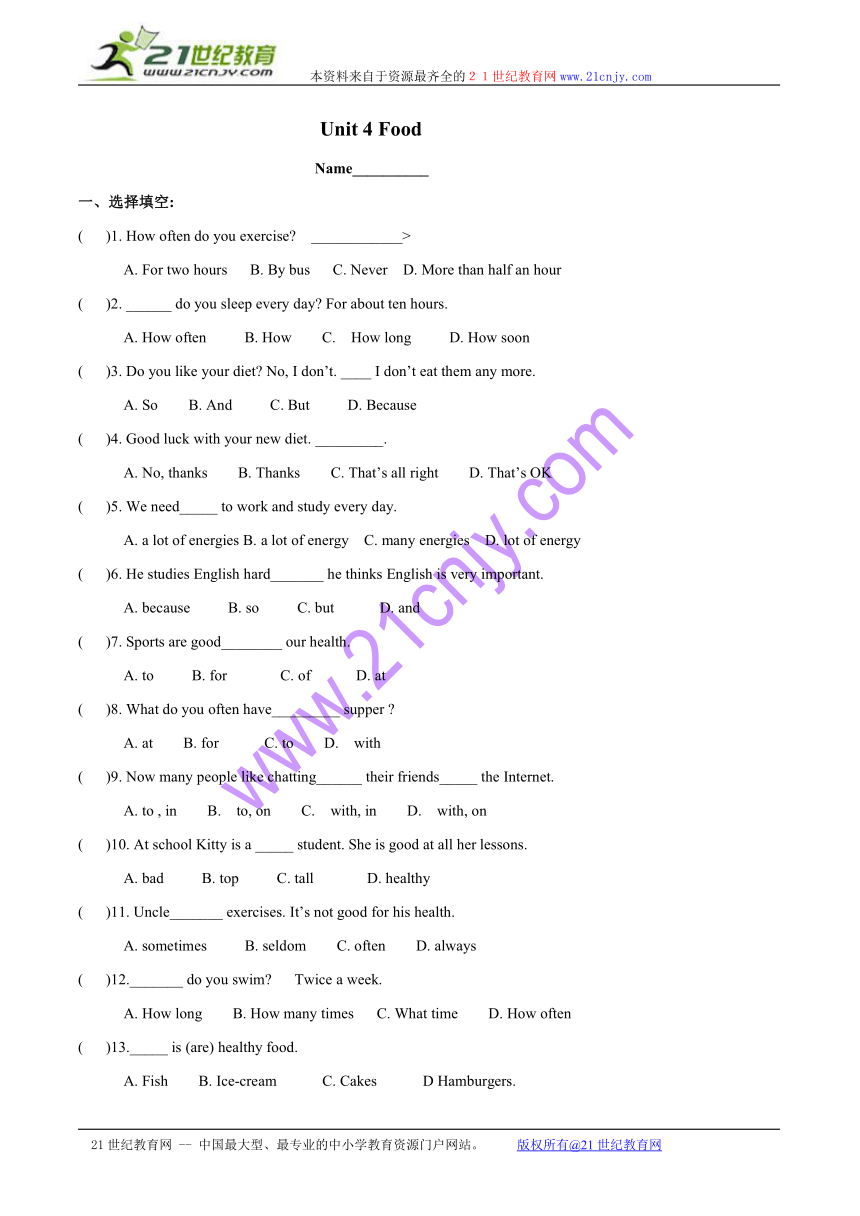 21世纪教育
www.21cnjy.com
本资料来自于资源最齐全的２１世纪教育网www.21cnjy.com

Unit 4 Food

Name__________

一、选择填空:

(　　)1. How often do you exercise?　____________>

A. For two hours　B. By bus　C. Never　D. More than half an hour

(　　)2. ______ do you sleep every day? For about ten hours.

A. How often　B. How　C. How long　D. How soon

(　　)3. Do you like your diet? No, I don't. ____ I don't eat them any more.

A. So　B. And　C. But　D. Because

(　　)4. Good luck with your new diet. _________.

A. No, thanks　B. Thanks　C. That's all right　D. That's OK

(　　)5. We need_____ to work and study every day.

A. a lot of energies B. a lot of energy　C. many energies　D. lot of energy

(　　)6. He studies English hard_______ he thinks English is very important.

A. because　B. so　C. but　D. and

(　　)7. Sports are good________ our health.

A. to　B. for　C. of　D. at

(　　)8. What do you often have_________ supper ?

A. at　B. for　C. to　D. with

(　　)9. Now many people like chatting______ their friends_____ the Internet.

A. to , in　B. to, on　C. with, in　D. with, on

(　　)10. At school Kitty is a _____ student. She is good at all her lessons.

A. bad　B. top　C. tall　D. healthy

(　　)11. Uncle_______ exercises. It's not good for his health.

A. sometimes　B. seldom　C. often　D. always

(　　)12._______ do you swim?　Twice a week.

A. How long　B. How many times　C. What time　D. How often

(　　)13._____ is (are) healthy food.

A. Fish　B. Ice-cream　C. Cakes　D Hamburgers.

www.21cnjy.com

21世纪教育网 -- 中国最大型、最专业的中小学教育资源门户网站。　版权所有@21世纪教育网